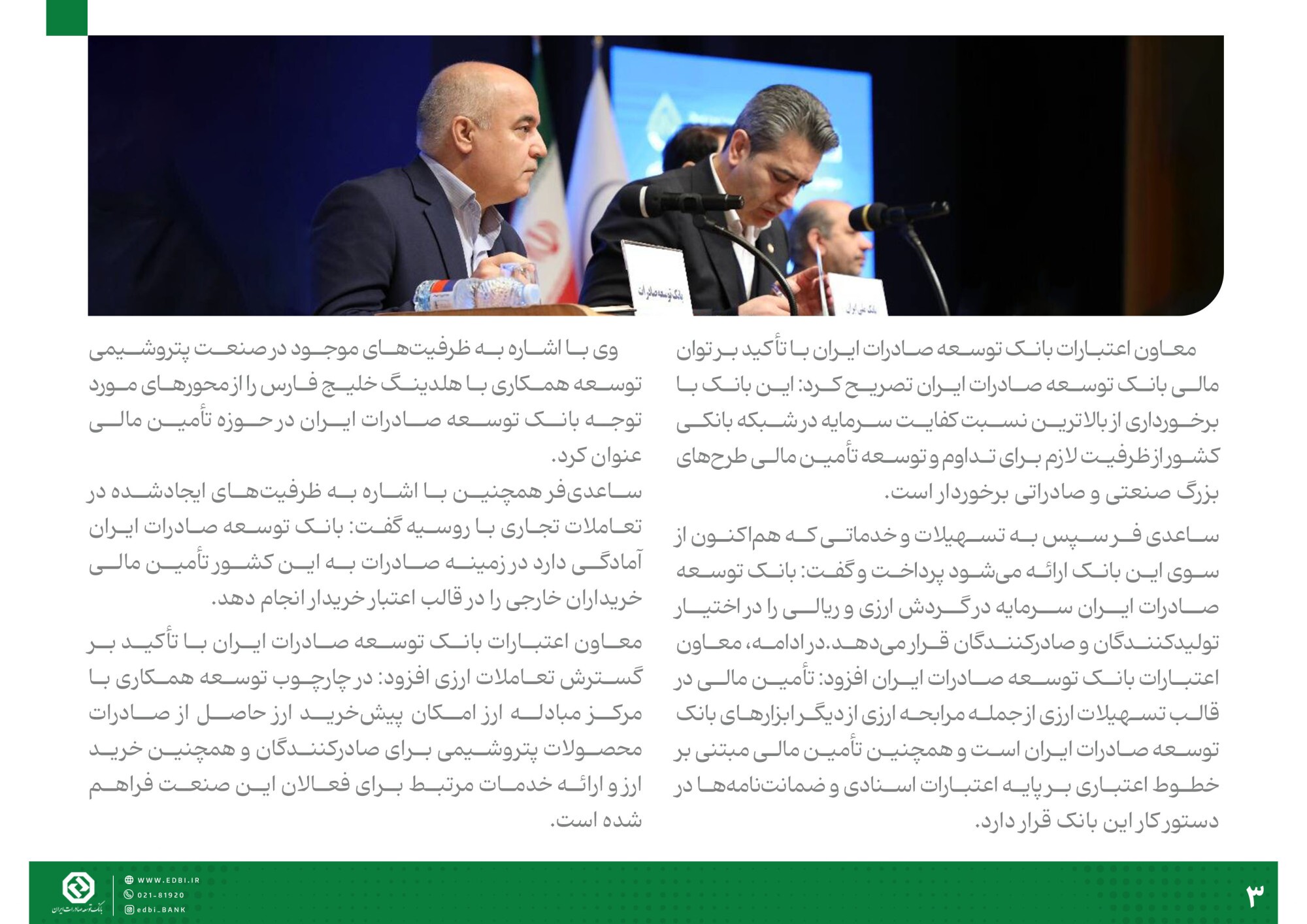 بانک توسعه صادرات

بانک ملی ایران

معاون اعتبارات بانک توسعه صادرات ایران با تأکید بر توان مالی بانک توسعه صادرات ایران تصریح کرد: این بانک با برخورداری از بالاترین نسبت کفایت سرمایه در شبکه بانکی کشور از ظرفیت لازم برای تداوم و توسعه تأمین مالی طرح‌های بزرگ صنعتی و صادراتی برخوردار است.

ساعدی فر سپس به تسهیلات و خدماتی که هم‌اکنون از سوی این بانک ارائه می‌شود پرداخت و گفت: بانک توسعه صادرات ایران سرمایه در گردش ارزی و ریالی را در اختیار تولیدکنندگان و صادرکنندگان قرار می‌دهد. در ادامه، معاون اعتبارات بانک توسعه صادرات ایران افزود: تأمین مالی در قالب تسهیلات ارزی از جمله مرابحه ارزی از دیگر ابزارهای بانک توسعه صادرات ایران است و همچنین تأمین مالی مبتنی بر خطوط اعتباری بر پایه اعتبارات اسنادی و ضمانت‌نامه‌ها در دستور کار این بانک قرار دارد.

وی با اشاره به ظرفیت‌های موجود در صنعت پتروشیمی توسعه همکاری با هلدینگ خلیج فارس را از محورهای مورد توجه بانک توسعه صادرات ایران در حوزه تأمین مالی عنوان کرد.
ساعدی‌فر همچنین با اشاره به ظرفیت‌های ایجادشده در تعاملات تجاری با روسیه گفت: بانک توسعه صادرات ایران آمادگی دارد در زمینه صادرات به این کشور تأمین مالی خریداران خارجی را در قالب اعتبار خریدار انجام دهد.

معاون اعتبارات بانک توسعه صادرات ایران با تأکید بر گسترش تعاملات ارزی افزود: در چارچوب توسعه همکاری با مرکز مبادله ارز امکان پیش‌خرید ارز حاصل از صادرات محصولات پتروشیمی برای صادرکنندگان و همچنین خرید ارز و ارائه خدمات مرتبط برای فعالان این صنعت فراهم شده است.

بانک توسعه صادرات ایران
WWW.EDBI.IR
021-81920
edbi_BANK
۳